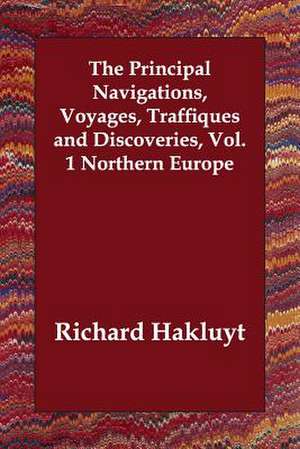 The Principal Navigations, Voyages, Traffiques and Discoveries, Vol. 1 Northern Europe

Richard Hakluyt